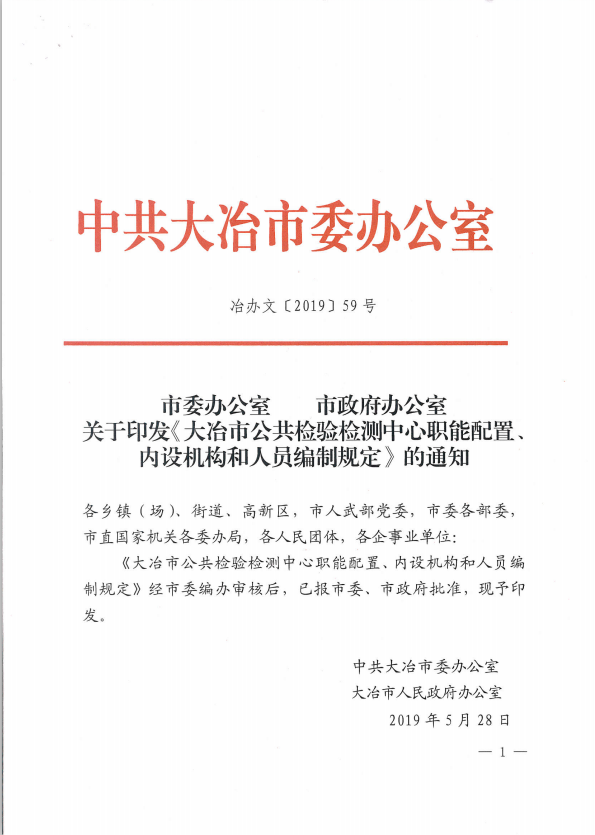 中共大冶市委办公室

冶办文〔2019〕59号

市委办公室　　市政府办公室
关于印发《大冶市公共检验检测中心职能配置、内设机构和人员编制规定》的通知

各乡镇（场）、街道、高新区，市人武部党委，市委各部委，市直国家机关各委办局，各人民团体，各企事业单位：

《大冶市公共检验检测中心职能配置、内设机构和人员编制规定》经市委编办审核后，已报市委、市政府批准，现予印发。

中共大冶市委办公室
大冶市人民政府办公室
2019年5月28日

— 1 —